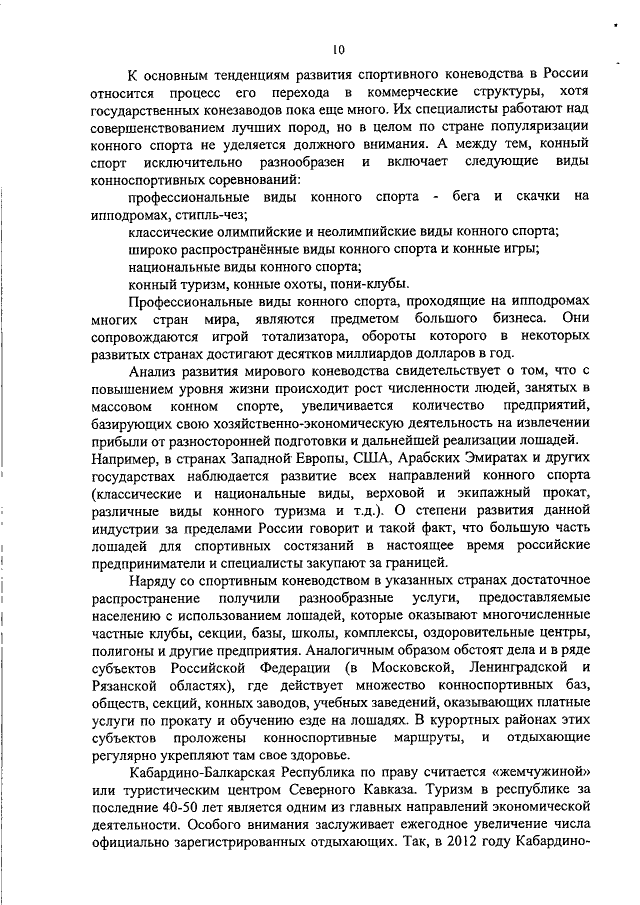 10

К основным тенденциям развития спортивного коневодства в России относится процесс его перехода в коммерческие структуры, хотя государственных конезаводов пока еще много. Их специалисты работают над совершенствованием лучших пород, но в целом по стране популяризации конного спорта не уделяется должного внимания. А между тем, конный спорт исключительно разнообразен и включает следующие виды конноспортивных соревнований:

профессиональные виды конного спорта - бега и скачки на ипподромах, стипль-чез;

классические олимпийские и неолимпийские виды конного спорта;

широко распространённые виды конного спорта и конные игры;

национальные виды конного спорта;

конный туризм, конные охоты, пони-клубы.

Профессиональные виды конного спорта, проходящие на ипподромах многих стран мира, являются предметом большого бизнеса. Они сопровождаются игрой тотализатора, обороты которого в некоторых развитых странах достигают десятков миллиардов долларов в год.

Анализ развития мирового коневодства свидетельствует о том, что с повышением уровня жизни происходит рост численности людей, занятых в массовом конном спорте, увеличивается количество предприятий, базирующих свою хозяйственно-экономическую деятельность на извлечении прибыли от разносторонней подготовки и дальнейшей реализации лошадей. Например, в странах Западной Европы, США, Арабских Эмиратах и других государствах наблюдается развитие всех направлений конного спорта (классические и национальные виды, верховой и экипажный прокат, различные виды конного туризма и т.д.). О степени развития данной индустрии за пределами России говорит и такой факт, что большую часть лошадей для спортивных состязаний в настоящее время российские предприниматели и специалисты закупают за границей.

Наряду со спортивным коневодством в указанных странах достаточное распространение получили разнообразные услуги, предоставляемые населению с использованием лошадей, которые оказывают многочисленные частные клубы, секции, базы, школы, комплексы, оздоровительные центры, полигоны и другие предприятия. Аналогичным образом обстоят дела и в ряде субъектов Российской Федерации (в Московской, Ленинградской и Рязанской областях), где действует множество конноспортивных баз, обществ, секций, конных заводов, учебных заведений, оказывающих платные услуги по прокату и обучению езде на лошадях. В курортных районах этих субъектов проложены конноспортивные маршруты, и отдыхающие регулярно укрепляют там свое здоровье.

Кабардино-Балкарская Республика по праву считается «жемчужиной» или туристическим центром Северного Кавказа. Туризм в республике за последние 40-50 лет является одним из главных направлений экономической деятельности. Особого внимания заслуживает ежегодное увеличение числа официально зарегистрированных отдыхающих. Так, в 2012 году Кабардино-